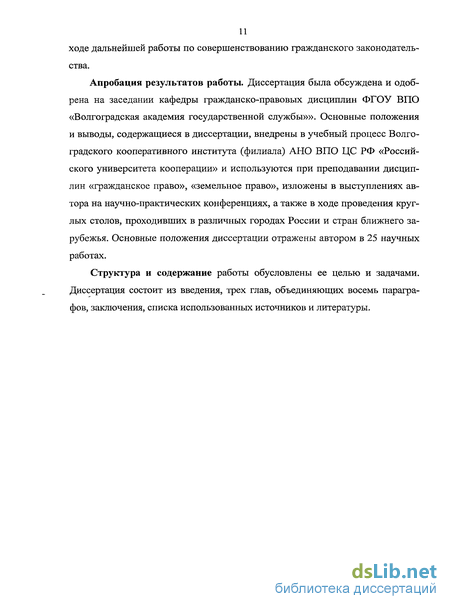 11

ходе дальнейшей работы по совершенствованию гражданского законодательства.

Апробация результатов работы. Диссертация была обсуждена и одобрена на заседании кафедры гражданско-правовых дисциплин ФГОУ ВПО «Волгоградская академия государственной службы»». Основные положения и выводы, содержащиеся в диссертации, внедрены в учебный процесс Волгоградского кооперативного института (филиала) АНО ВПО ЦС РФ «Российского университета кооперации» и используются при преподавании дисциплин «гражданское право», «земельное право», изложены в выступлениях автора на научно-практических конференциях, а также в ходе проведения круглых столов, проходивших в различных городах России и стран ближнего зарубежья. Основные положения диссертации отражены автором в 25 научных работах.

Структура и содержание работы обусловлены ее целью и задачами. Диссертация состоит из введения, трех глав, объединяющих восемь параграфов, заключения, списка использованных источников и литературы.

dsLib.net
библиотека диссертаций